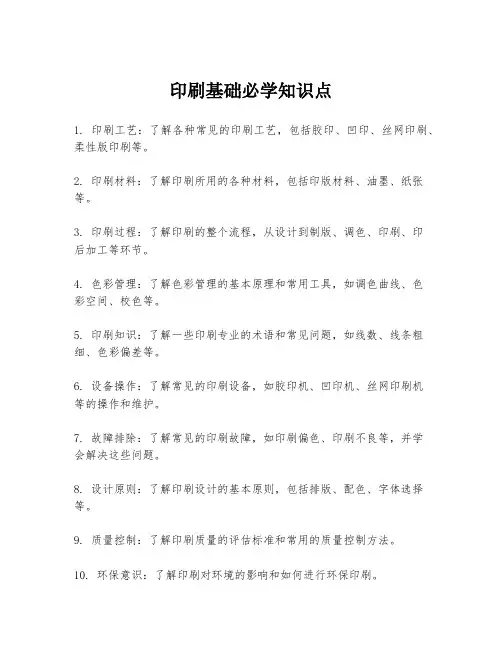 印刷基础必学知识点

1. 印刷工艺：了解各种常见的印刷工艺，包括胶印、凹印、丝网印刷、柔性版印刷等。

2. 印刷材料：了解印刷所用的各种材料，包括印版材料、油墨、纸张等。

3. 印刷过程：了解印刷的整个流程，从设计到制版、调色、印刷、印后加工等环节。

4. 色彩管理：了解色彩管理的基本原理和常用工具，如调色曲线、色彩空间、校色等。

5. 印刷知识：了解一些印刷专业的术语和常见问题，如线数、线条粗细、色彩偏差等。

6. 设备操作：了解常见的印刷设备，如胶印机、凹印机、丝网印刷机等的操作和维护。

7. 故障排除：了解常见的印刷故障，如印刷偏色、印刷不良等，并学会解决这些问题。

8. 设计原则：了解印刷设计的基本原则，包括排版、配色、字体选择等。

9. 质量控制：了解印刷质量的评估标准和常用的质量控制方法。

10. 环保意识：了解印刷对环境的影响和如何进行环保印刷。